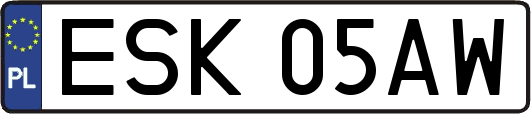 PL
ESK 05AW